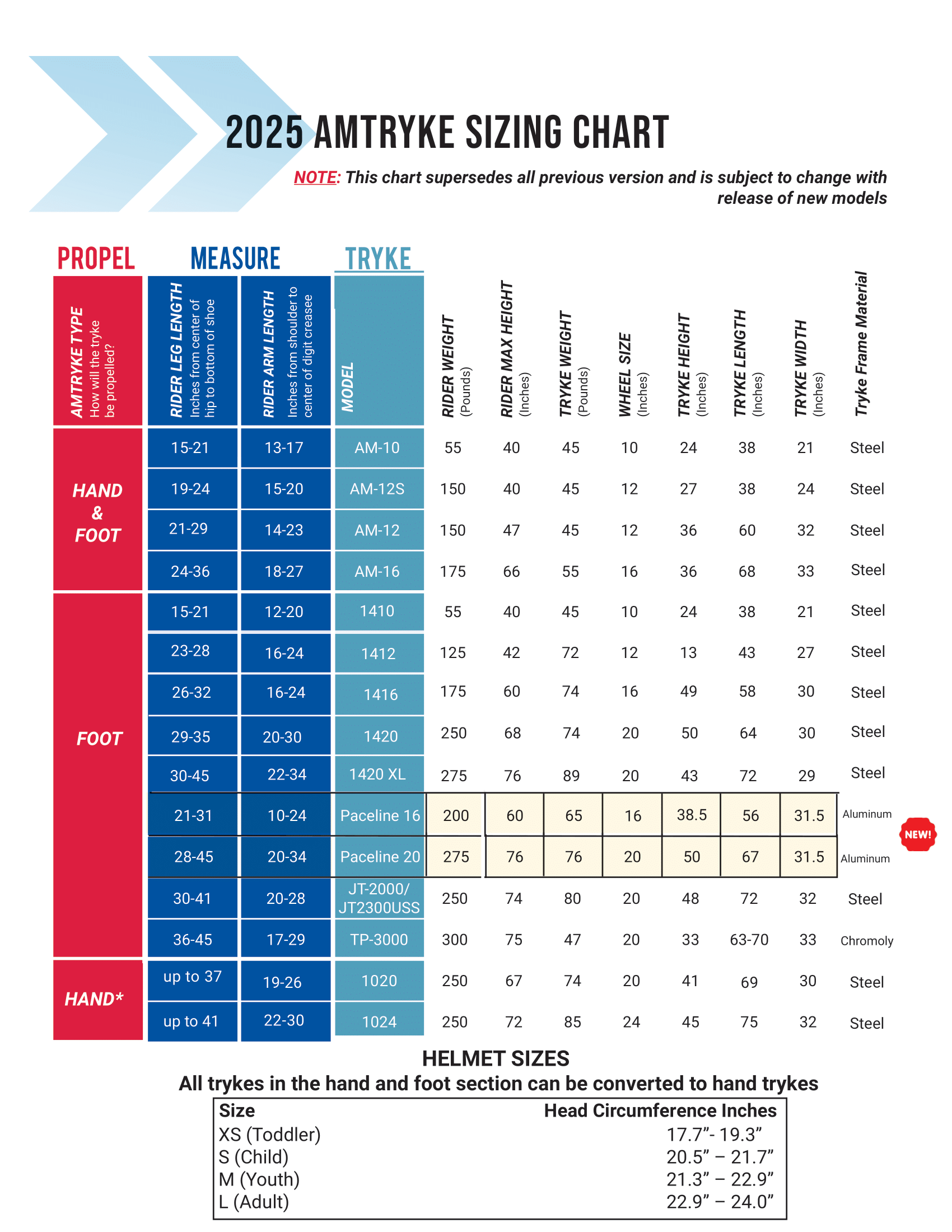 2025 AMTRYKE SIZING CHART

NOTE: This chart supersedes all previous version and is subject to change with release of new models

PROPEL MEASURE TRYKE

| AMTRYKE TYPE How will the tryke be propelled? | RIDER LEG LENGTH Inches from center of hip to bottom of shoe | RIDER ARM LENGTH Inches from shoulder to center of digit creasee | MODEL | RIDER WEIGHT (Pounds) | RIDER MAX HEIGHT (Inches) | TRYKE WEIGHT (Pounds) | WHEEL SIZE (Inches) | TRYKE HEIGHT (Inches) | TRYKE LENGTH (Inches) | TRYKE WIDTH (Inches) | Tryke Frame Material |
|---|---|---|---|---|---|---|---|---|---|---|---|
| HAND & FOOT | 15-21 | 13-17 | AM-10 | 55 | 40 | 45 | 10 | 24 | 38 | 21 | Steel |
| | 19-24 | 15-20 | AM-12S | 150 | 40 | 45 | 12 | 27 | 38 | 24 | Steel |
| | 21-29 | 14-23 | AM-12 | 150 | 47 | 45 | 12 | 36 | 60 | 32 | Steel |
| | 24-36 | 18-27 | AM-16 | 175 | 66 | 55 | 16 | 36 | 68 | 33 | Steel |
| FOOT | 15-21 | 12-20 | 1410 | 55 | 40 | 45 | 10 | 24 | 38 | 21 | Steel |
| | 23-28 | 16-24 | 1412 | 125 | 42 | 72 | 12 | 13 | 43 | 27 | Steel |
| | 26-32 | 16-24 | 1416 | 175 | 60 | 74 | 16 | 49 | 58 | 30 | Steel |
| | 29-35 | 20-30 | 1420 | 250 | 68 | 74 | 20 | 50 | 64 | 30 | Steel |
| | 30-45 | 22-34 | 1420 XL | 275 | 76 | 89 | 20 | 43 | 72 | 29 | Steel |
| | 21-31 | 10-24 | Paceline 16 | 200 | 60 | 65 | 16 | 38.5 | 56 | 31.5 | Aluminum |
| | 28-45 | 20-34 | Paceline 20 | 275 | 76 | 76 | 20 | 50 | 67 | 31.5 | Aluminum |
| | 30-41 | 20-28 | JT-2000/ JT2300USS | 250 | 74 | 80 | 20 | 48 | 72 | 32 | Steel |
| | 36-45 | 17-29 | TP-3000 | 300 | 75 | 47 | 20 | 33 | 63-70 | 33 | Chromoly |
| HAND* | up to 37 | 19-26 | 1020 | 250 | 67 | 74 | 20 | 41 | 69 | 30 | Steel |
| | up to 41 | 22-30 | 1024 | 250 | 72 | 85 | 24 | 45 | 75 | 32 | Steel |

NEW!

HELMET SIZES
All trykes in the hand and foot section can be converted to hand trykes

| Size | Head Circumference Inches |
|---|---|
| XS (Toddler) | 17.7”- 19.3” |
| S (Child) | 20.5” – 21.7” |
| M (Youth) | 21.3” – 22.9” |
| L (Adult) | 22.9” – 24.0” |